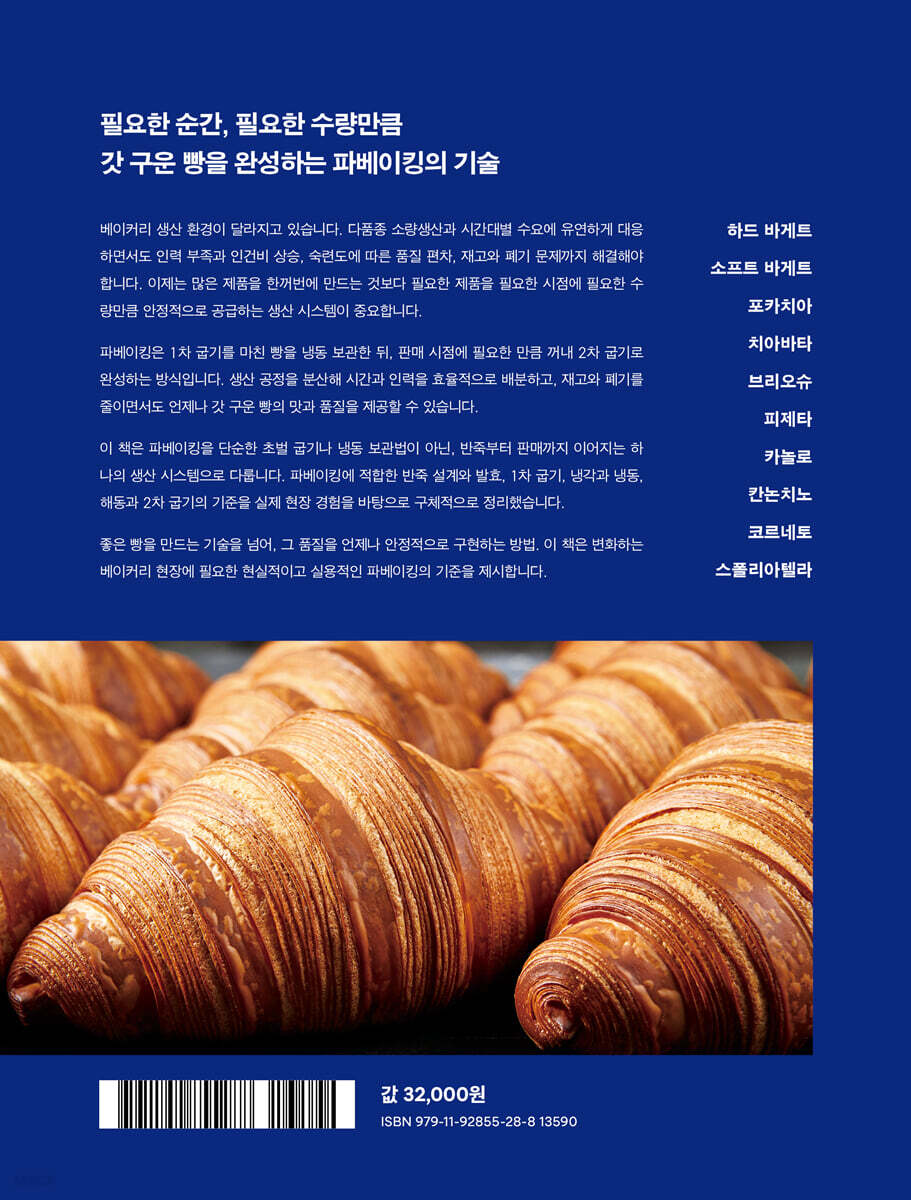 필요한 순간, 필요한 수량만큼
갓 구운 빵을 완성하는 파베이킹의 기술

베이커리 생산 환경이 달라지고 있습니다. 다품종 소량생산과 시간대별 수요에 유연하게 대응하면서도 인력 부족과 인건비 상승, 숙련도에 따른 품질 편차, 재고와 폐기 문제까지 해결해야 합니다. 이제는 많은 제품을 한꺼번에 만드는 것보다 필요한 제품을 필요한 시점에 필요한 수량만큼 안정적으로 공급하는 생산 시스템이 중요합니다.

파베이킹은 1차 굽기를 마친 빵을 냉동 보관한 뒤, 판매 시점에 필요한 만큼 꺼내 2차 굽기로 완성하는 방식입니다. 생산 공정을 분산해 시간과 인력을 효율적으로 배분하고, 재고와 폐기를 줄이면서도 언제나 갓 구운 빵의 맛과 품질을 제공할 수 있습니다.

이 책은 파베이킹을 단순한 초벌 굽기나 냉동 보관법이 아닌, 반죽부터 판매까지 이어지는 하나의 생산 시스템으로 다룹니다. 파베이킹에 적합한 반죽 설계와 발효, 1차 굽기, 냉각과 냉동, 해동과 2차 굽기의 기준을 실제 현장 경험을 바탕으로 구체적으로 정리했습니다.

좋은 빵을 만드는 기술을 넘어, 그 품질을 언제나 안정적으로 구현하는 방법. 이 책은 변화하는 베이커리 현장에 필요한 현실적이고 실용적인 파베이킹의 기준을 제시합니다.

하드 바게트
소프트 바게트
포카치아
치아바타
브리오슈
피제타
카놀로
칸논치노
코르네토
스폴리아텔라

값 32,000원
ISBN 979-11-92855-28-8 13590